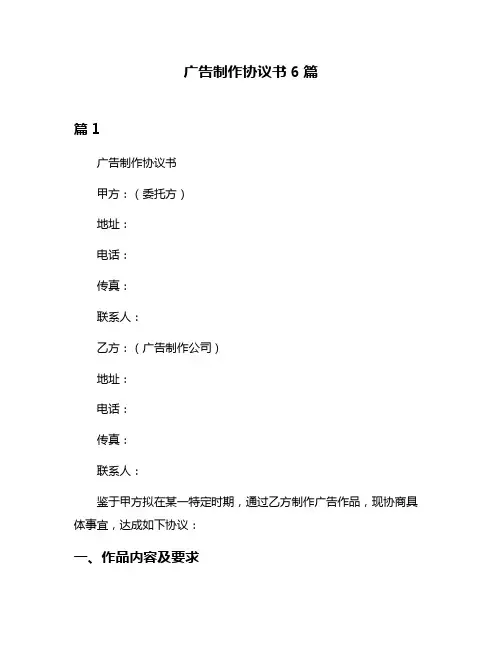 广告制作协议书 6 篇

篇 1

广告制作协议书

甲方：（委托方）

地址：

电话：

传真：

联系人：

乙方：（广告制作公司）

地址：

电话：

传真：

联系人：

鉴于甲方拟在某一特定时期，通过乙方制作广告作品，现协商具体事宜，达成如下协议：

一、作品内容及要求